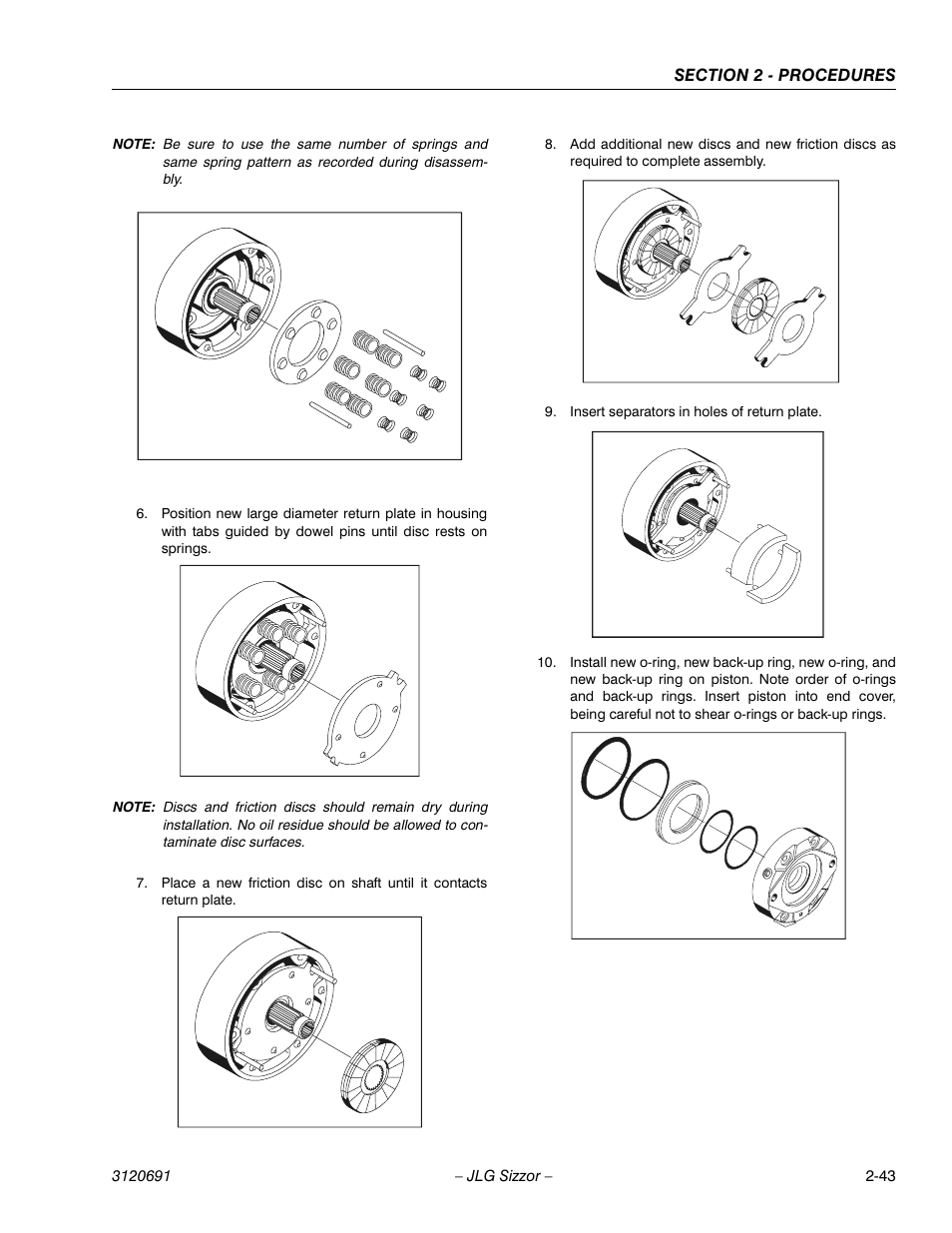 SECTION 2 - PROCEDURES

NOTE: Be sure to use the same number of springs and same spring pattern as recorded during disassembly.

6. Position new large diameter return plate in housing with tabs guided by dowel pins until disc rests on springs.

NOTE: Discs and friction discs should remain dry during installation. No oil residue should be allowed to contaminate disc surfaces.

7. Place a new friction disc on shaft until it contacts return plate.

8. Add additional new discs and new friction discs as required to complete assembly.

9. Insert separators in holes of return plate.

10. Install new o-ring, new back-up ring, new o-ring, and new back-up ring on piston. Note order of o-rings and back-up rings. Insert piston into end cover, being careful not to shear o-rings or back-up rings.

3120691 – JLG Sizzor – 2-43